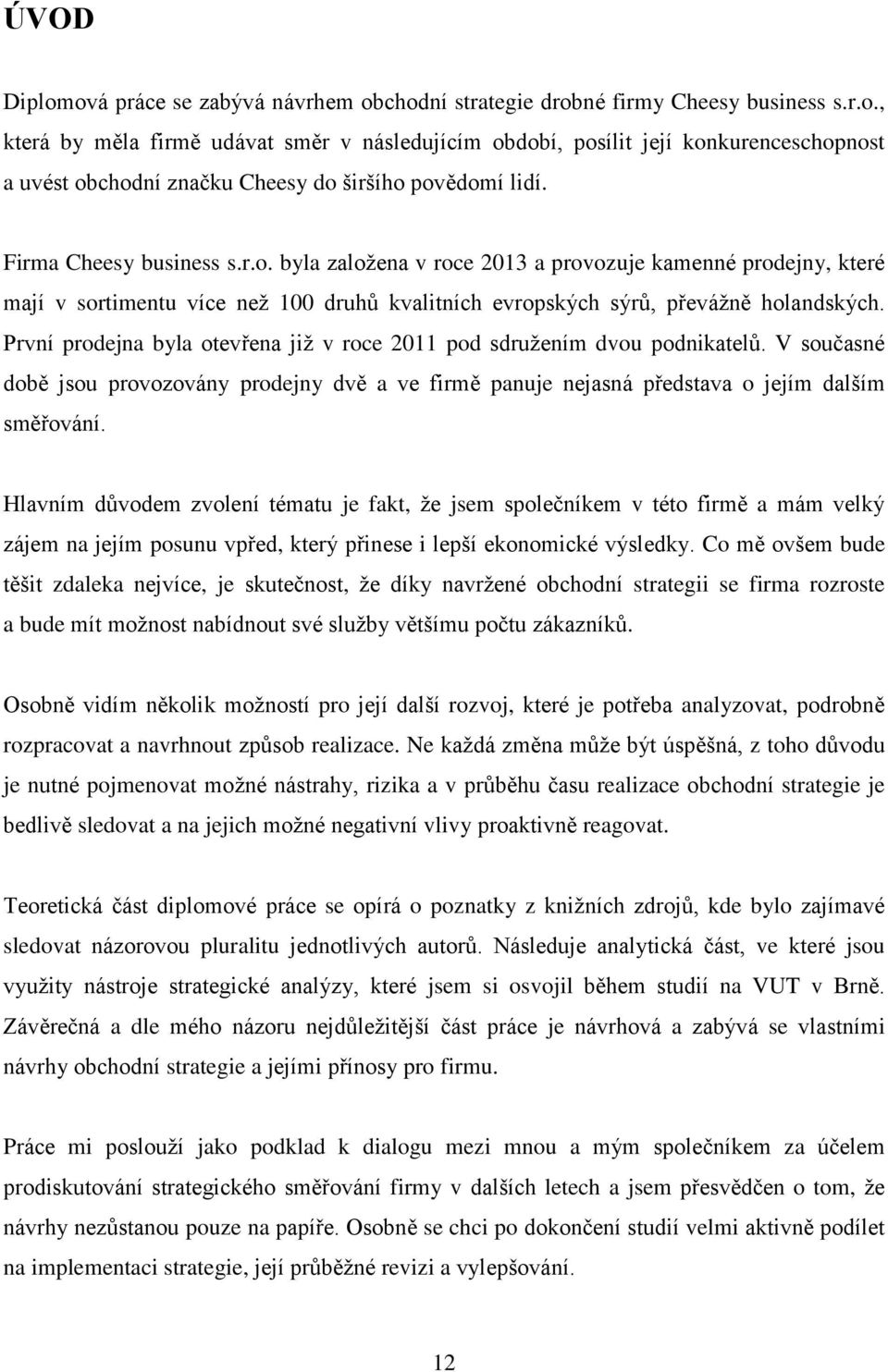 ÚVOD

Diplomová práce se zabývá návrhem obchodní strategie drobné firmy Cheesy business s.r.o., která by měla firmě udávat směr v následujícím období, posílit její konkurenceschopnost a uvést obchodní značku Cheesy do širšího povědomí lidí.

Firma Cheesy business s.r.o. byla založena v roce 2013 a provozuje kamenné prodejny, které mají v sortimentu více než 100 druhů kvalitních evropských sýrů, převážně holandských. První prodejna byla otevřena již v roce 2011 pod sdružením dvou podnikatelů. V současné době jsou provozovány prodejny dvě a ve firmě panuje nejasná představa o jejím dalším směřování.

Hlavním důvodem zvolení tématu je fakt, že jsem společníkem v této firmě a mám velký zájem na jejím posunu vpřed, který přinese i lepší ekonomické výsledky. Co mě ovšem bude těšit zdaleka nejvíce, je skutečnost, že díky navržené obchodní strategii se firma rozroste a bude mít možnost nabídnout své služby většímu počtu zákazníků.

Osobně vidím několik možností pro její další rozvoj, které je potřeba analyzovat, podrobně rozpracovat a navrhnout způsob realizace. Ne každá změna může být úspěšná, z toho důvodu je nutné pojmenovat možné nástrahy, rizika a v průběhu času realizace obchodní strategie je bedlivě sledovat a na jejich možné negativní vlivy proaktivně reagovat.

Teoretická část diplomové práce se opírá o poznatky z knižních zdrojů, kde bylo zajímavé sledovat názorovou pluralitu jednotlivých autorů. Následuje analytická část, ve které jsou využity nástroje strategické analýzy, které jsem si osvojil během studií na VUT v Brně. Závěrečná a dle mého názoru nejdůležitější část práce je návrhová a zabývá se vlastními návrhy obchodní strategie a jejími přínosy pro firmu.

Práce mi poslouží jako podklad k dialogu mezi mnou a mým společníkem za účelem prodiskutování strategického směřování firmy v dalších letech a jsem přesvědčen o tom, že návrhy nezůstanou pouze na papíře. Osobně se chci po dokončení studií velmi aktivně podílet na implementaci strategie, její průběžné revizi a vylepšování.

12